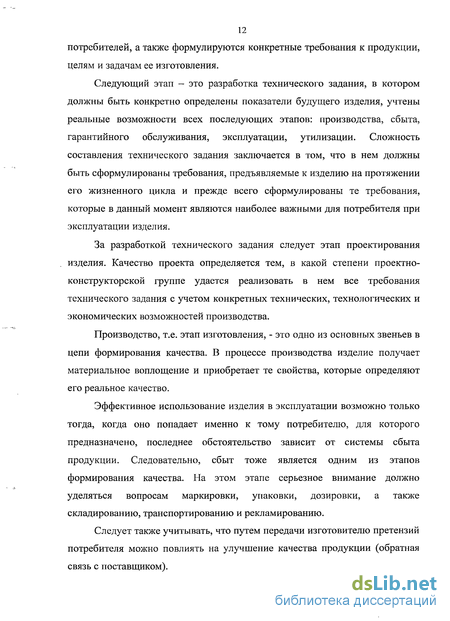 12

потребителей, а также формулируются конкретные требования к продукции, целям и задачам ее изготовления.

Следующий этап – это разработка технического задания, в котором должны быть конкретно определены показатели будущего изделия, учтены реальные возможности всех последующих этапов: производства, сбыта, гарантийного обслуживания, эксплуатации, утилизации. Сложность составления технического задания заключается в том, что в нем должны быть сформулированы требования, предъявляемые к изделию на протяжении его жизненного цикла и прежде всего сформулированы те требования, которые в данный момент являются наиболее важными для потребителя при эксплуатации изделия.

За разработкой технического задания следует этап проектирования изделия. Качество проекта определяется тем, в какой степени проектно-конструкторской группе удается реализовать в нем все требования технического задания с учетом конкретных технических, технологических и экономических возможностей производства.

Производство, т.е. этап изготовления, - это одно из основных звеньев в цепи формирования качества. В процессе производства изделие получает материальное воплощение и приобретает те свойства, которые определяют его реальное качество.

Эффективное использование изделия в эксплуатации возможно только тогда, когда оно попадает именно к тому потребителю, для которого предназначено, последнее обстоятельство зависит от системы сбыта продукции. Следовательно, сбыт тоже является одним из этапов формирования качества. На этом этапе серьезное внимание должно уделяться вопросам маркировки, упаковки, дозировки, а также складированию, транспортированию и рекламированию.

Следует также учитывать, что путем передачи изготовителю претензий потребителя можно повлиять на улучшение качества продукции (обратная связь с поставщиком).

dsLib.net
библиотека диссертаций